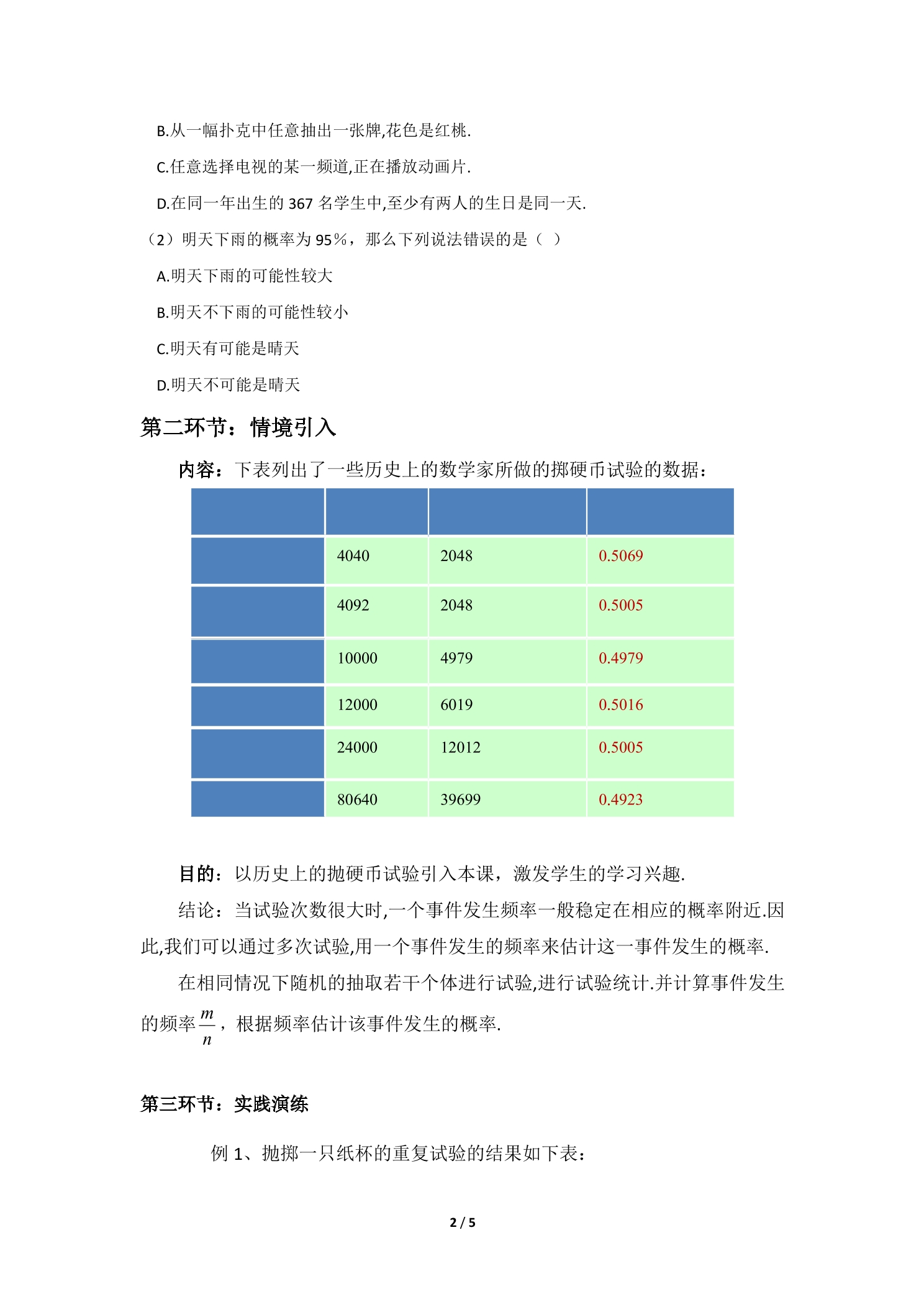 B.从一幅扑克中任意抽出一张牌,花色是红桃.

C.任意选择电视的某一频道,正在播放动画片.

D.在同一年出生的367名学生中,至少有两人的生日是同一天.

（2）明天下雨的概率为95%，那么下列说法错误的是（ ）

A.明天下雨的可能性较大

B.明天不下雨的可能性较小

C.明天有可能是晴天

D.明天不可能是晴天

第二环节：情境引入

内容：下表列出了一些历史上的数学家所做的掷硬币试验的数据：

|  |  |  |  |
|---|---|---|---|
|  | 4040 | 2048 | 0.5069 |
|  | 4092 | 2048 | 0.5005 |
|  | 10000 | 4979 | 0.4979 |
|  | 12000 | 6019 | 0.5016 |
|  | 24000 | 12012 | 0.5005 |
|  | 80640 | 39699 | 0.4923 |

目的：以历史上的抛硬币试验引入本课，激发学生的学习兴趣.

结论：当试验次数很大时,一个事件发生频率一般稳定在相应的概率附近.因此,我们可以通过多次试验,用一个事件发生的频率来估计这一事件发生的概率.

在相同情况下随机的抽取若干个体进行试验,进行试验统计.并计算事件发生的频率$\frac{m}{n}$，根据频率估计该事件发生的概率.

第三环节：实践演练

例1、抛掷一只纸杯的重复试验的结果如下表：

2 / 5